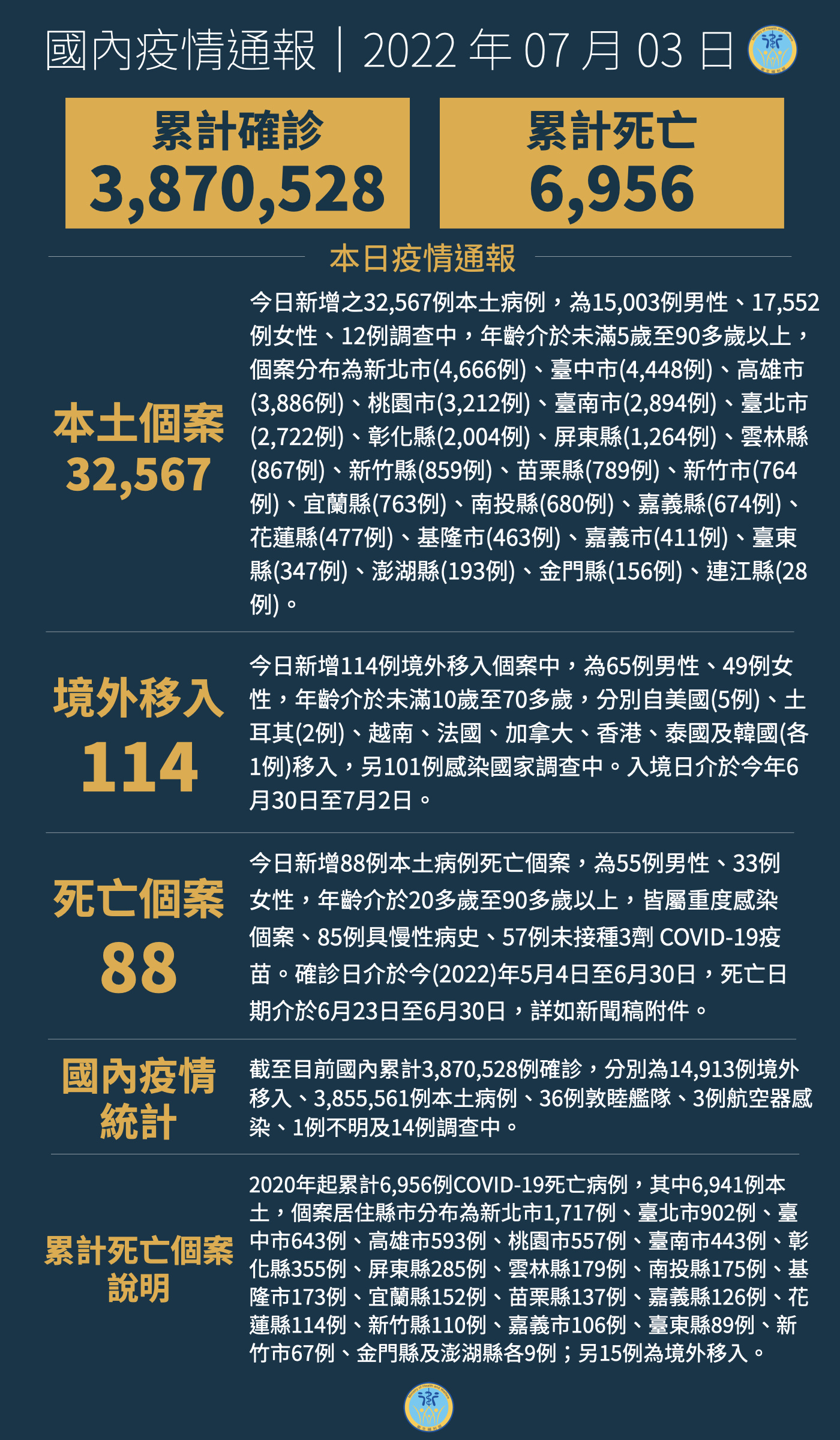 國內疫情通報｜2022 年 07 月 03 日

累計確診
3,870,528

累計死亡
6,956

本日疫情通報

本土個案
32,567

今日新增之32,567例本土病例，為15,003例男性、17,552例女性、12例調查中，年齡介於未滿5歲至90多歲以上，個案分布為新北市(4,666例)、臺中市(4,448例)、高雄市(3,886例)、桃園市(3,212例)、臺南市(2,894例)、臺北市(2,722例)、彰化縣(2,004例)、屏東縣(1,264例)、雲林縣(867例)、新竹縣(859例)、苗栗縣(789例)、新竹市(764例)、宜蘭縣(763例)、南投縣(680例)、嘉義縣(674例)、花蓮縣(477例)、基隆市(463例)、嘉義市(411例)、臺東縣(347例)、澎湖縣(193例)、金門縣(156例)、連江縣(28例)。

境外移入
114

今日新增114例境外移入個案中，為65例男性、49例女性，年齡介於未滿10歲至70多歲，分別自美國(5例)、土耳其(2例)、越南、法國、加拿大、香港、泰國及韓國(各1例)移入，另101例感染國家調查中。入境日介於今年6月30日至7月2日。

死亡個案
88

今日新增88例本土病例死亡個案，為55例男性、33例女性，年齡介於20多歲至90多歲以上，皆屬重度感染個案、85例具慢性病史、57例未接種3劑 COVID-19疫苗。確診日介於今(2022)年5月4日至6月30日，死亡日期介於6月23日至6月30日，詳如新聞稿附件。

國內疫情統計

截至目前國內累計3,870,528例確診，分別為14,913例境外移入、3,855,561例本土病例、36例敦睦艦隊、3例航空器感染、1例不明及14例調查中。

累計死亡個案說明

2020年起累計6,956例COVID-19死亡病例，其中6,941例本土，個案居住縣市分布為新北市1,717例、臺北市902例、臺中市643例、高雄市593例、桃園市557例、臺南市443例、彰化縣355例、屏東縣285例、雲林縣179例、南投縣175例、基隆市173例、宜蘭縣152例、苗栗縣137例、嘉義縣126例、花蓮縣114例、新竹縣110例、嘉義市106例、臺東縣89例、新竹市67例、金門縣及澎湖縣各9例；另15例為境外移入。